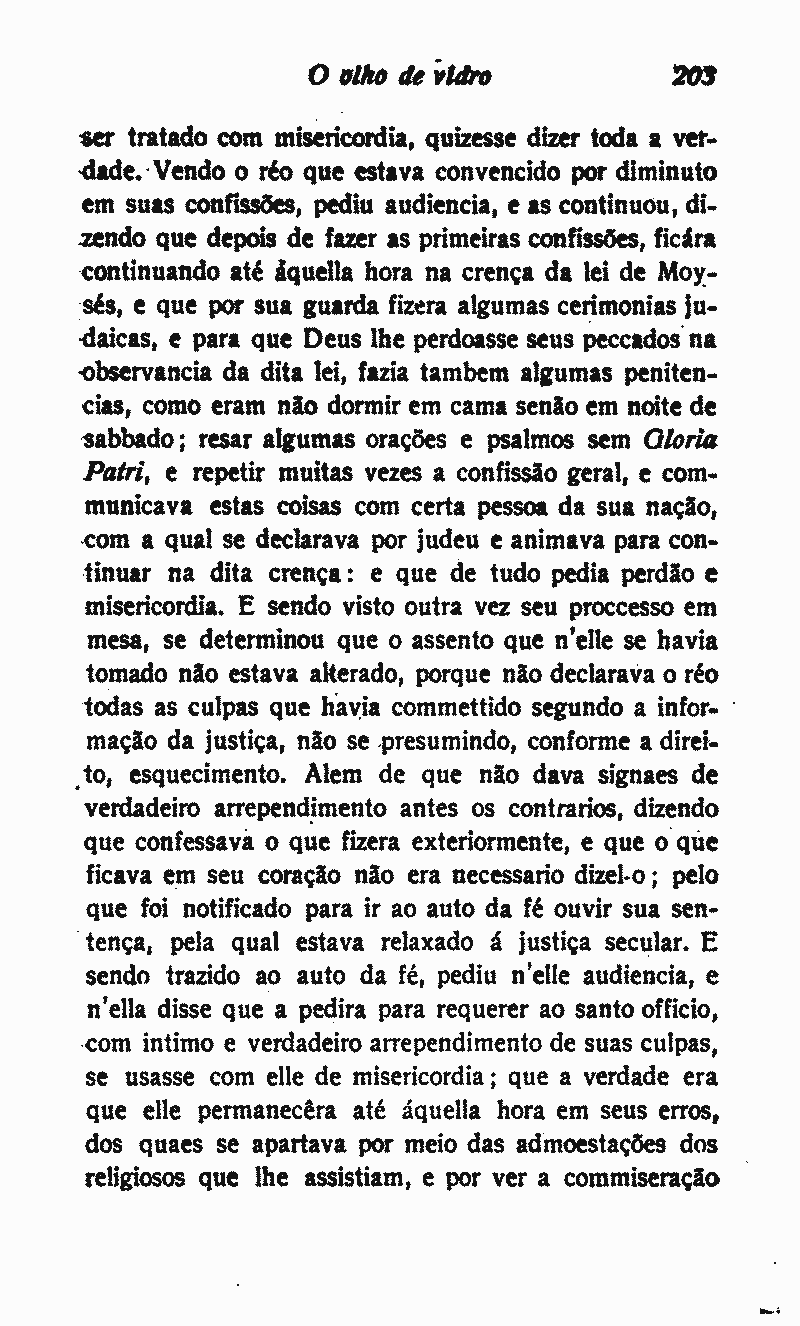 O olho de vidro 203

ser tratado com misericordia, quizesse dizer toda a verdade. Vendo o réo que estava convencido por diminuto em suas confissões, pediu audiencia, e as continuou, dizendo que depois de fazer as primeiras confissões, ficára continuando até áquella hora na crença da lei de Moysés, e que por sua guarda fizera algumas cerimonias judaicas, e para que Deus lhe perdoasse seus peccados na observancia da dita lei, fazia tambem algumas penitencias, como eram não dormir em cama senão em noite de sabbado; resar algumas orações e psalmos sem Gloria Patri, e repetir muitas vezes a confissão geral, e communicava estas coisas com certa pessoa da sua nação, com a qual se declarava por judeu e animava para continuar na dita crença: e que de tudo pedia perdão e misericordia. E sendo visto outra vez seu proccesso em mesa, se determinou que o assento que n'elle se havia tomado não estava alterado, porque não declarava o réo todas as culpas que havia commettido segundo a informação da justiça, não se presumindo, conforme a direito, esquecimento. Alem de que não dava signaes de verdadeiro arrependimento antes os contrarios, dizendo que confessava o que fizera exteriormente, e que o que ficava em seu coração não era necessario dizel-o; pelo que foi notificado para ir ao auto da fé ouvir sua sentença, pela qual estava relaxado á justiça secular. E sendo trazido ao auto da fé, pediu n'elle audiencia, e n'ella disse que a pedira para requerer ao santo officio, com intimo e verdadeiro arrependimento de suas culpas, se usasse com elle de misericordia; que a verdade era que elle permanecêra até áquella hora em seus erros, dos quaes se apartava por meio das admoestações dos religiosos que lhe assistiam, e por ver a commiseração